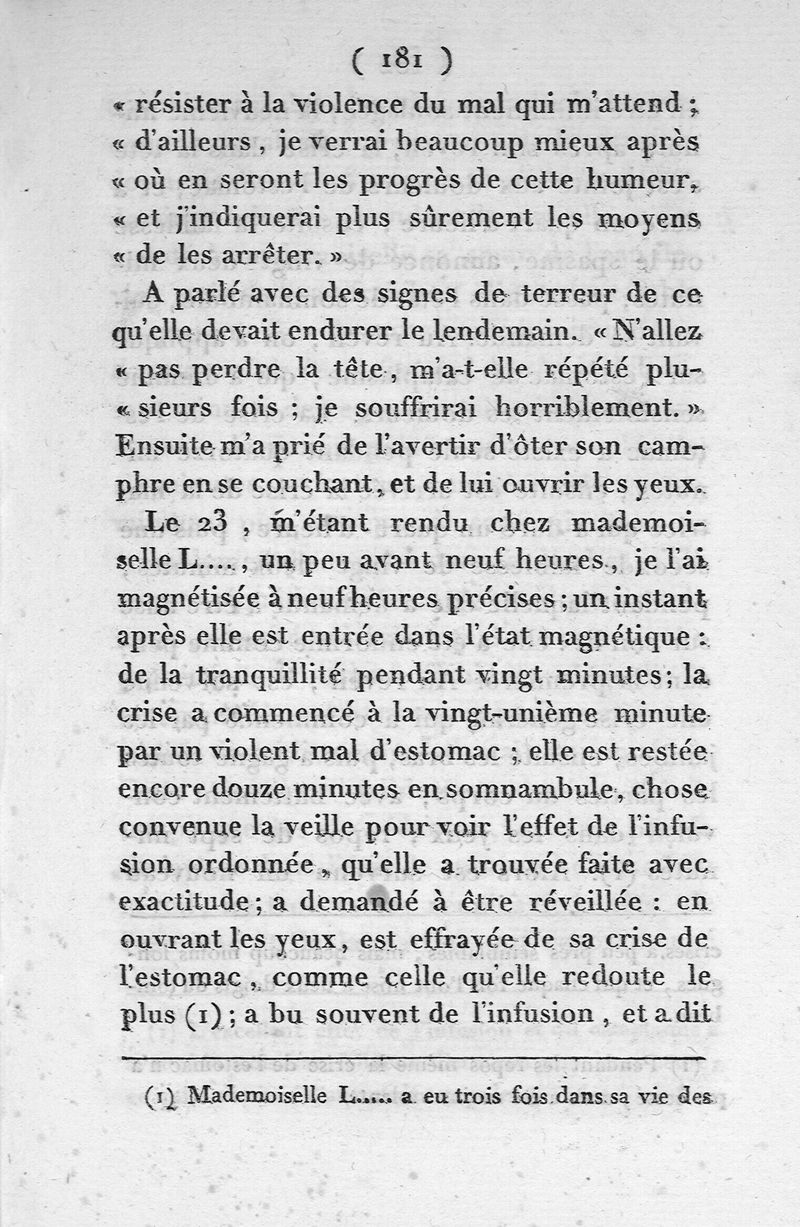 ( 181 )

« résister à la violence du mal qui m'attend ; « d'ailleurs, je verrai beaucoup mieux après « où en seront les progrès de cette humeur, « et j'indiquerai plus sûrement les moyens « de les arrêter. »

A parlé avec des signes de terreur de ce qu'elle devait endurer le lendemain. « N'allez « pas perdre la tête, m'a-t-elle répété plu- « sieurs fois ; je souffrirai horriblement. » Ensuite m'a prié de l'avertir d'ôter son camphre en se couchant, et de lui ouvrir les yeux.

Le 23, m'étant rendu chez mademoiselle L...., un peu avant neuf heures, je l'ai magnétisée à neuf heures précises ; un instant après elle est entrée dans l'état magnétique : de la tranquillité pendant vingt minutes ; la crise a commencé à la vingt-unième minute par un violent mal d'estomac ; elle est restée encore douze minutes en somnambule, chose convenue la veille pour voir l'effet de l'infusion ordonnée, qu'elle a trouvée faite avec exactitude ; a demandé à être réveillée : en ouvrant les yeux, est effrayée de sa crise de l'estomac, comme celle qu'elle redoute le plus (1) ; a bu souvent de l'infusion, et a dit

(1) Mademoiselle L..... a eu trois fois dans sa vie des